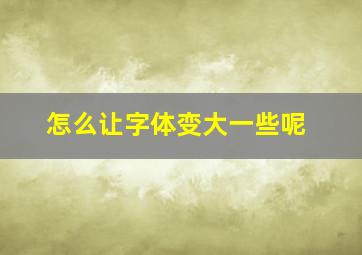 怎么让字体变大一些呢